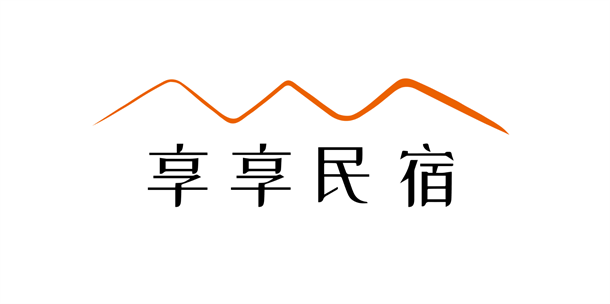 享享民宿